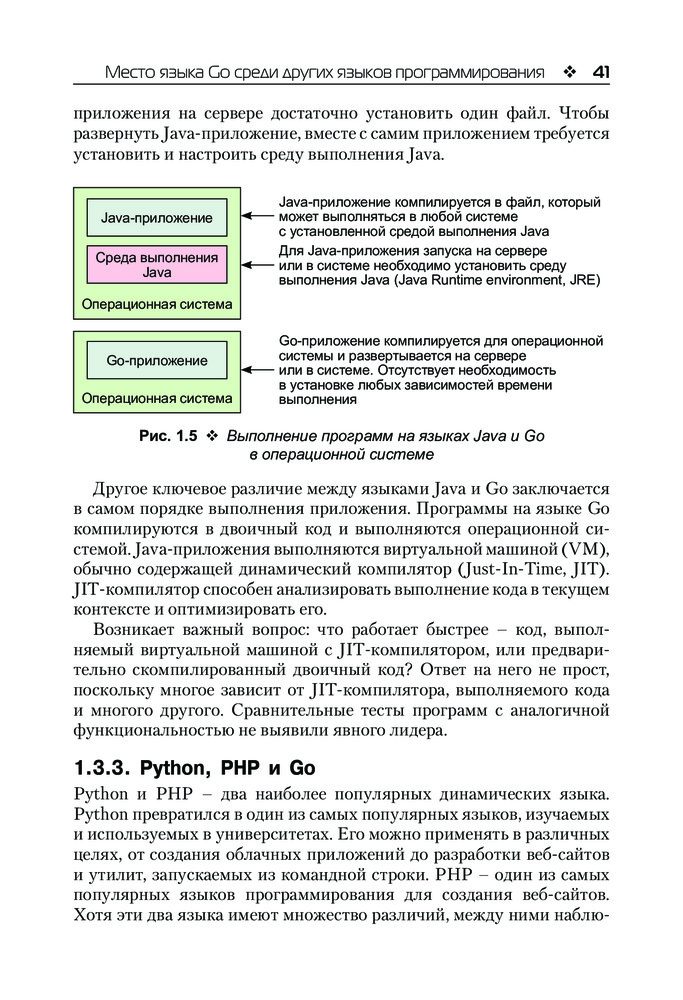 Место языка Go среди других языков программирования ❖ 41

приложения на сервере достаточно установить один файл. Чтобы развернуть Java-приложение, вместе с самим приложением требуется установить и настроить среду выполнения Java.

Java-приложение

Среда выполнения Java

Операционная система

Java-приложение компилируется в файл, который может выполняться в любой системе с установленной средой выполнения Java

Для Java-приложения запуска на сервере или в системе необходимо установить среду выполнения Java (Java Runtime environment, JRE)

Go-приложение

Операционная система

Go-приложение компилируется для операционной системы и развертывается на сервере или в системе. Отсутствует необходимость в установке любых зависимостей времени выполнения

Рис. 1.5 ❖ Выполнение программ на языках Java и Go в операционной системе

Другое ключевое различие между языками Java и Go заключается в самом порядке выполнения приложения. Программы на языке Go компилируются в двоичный код и выполняются операционной системой. Java-приложения выполняются виртуальной машиной (VM), обычно содержащей динамический компилятор (Just-In-Time, JIT). JIT-компилятор способен анализировать выполнение кода в текущем контексте и оптимизировать его.

Возникает важный вопрос: что работает быстрее – код, выполняемый виртуальной машиной с JIT-компилятором, или предварительно скомпилированный двоичный код? Ответ на него не прост, поскольку многое зависит от JIT-компилятора, выполняемого кода и многого другого. Сравнительные тесты программ с аналогичной функциональностью не выявили явного лидера.

1.3.3. Python, PHP и Go

Python и PHP – два наиболее популярных динамических языка. Python превратился в один из самых популярных языков, изучаемых и используемых в университетах. Его можно применять в различных целях, от создания облачных приложений до разработки веб-сайтов и утилит, запускаемых из командной строки. PHP – один из самых популярных языков программирования для создания веб-сайтов. Хотя эти два языка имеют множество различий, между ними наблю-